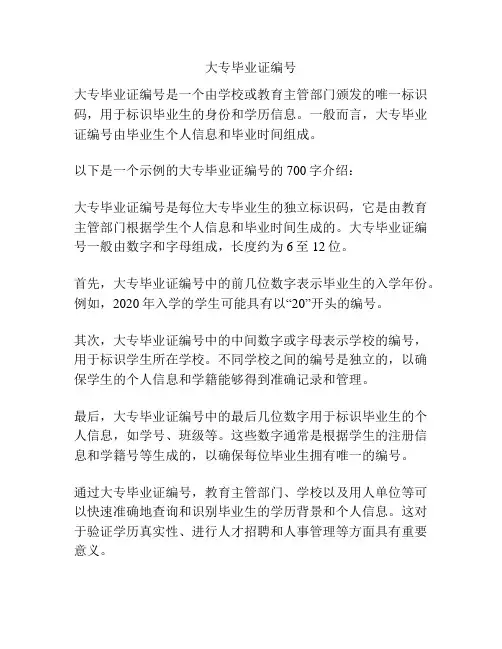 大专毕业证编号

大专毕业证编号是一个由学校或教育主管部门颁发的唯一标识码，用于标识毕业生的身份和学历信息。一般而言，大专毕业证编号由毕业生个人信息和毕业时间组成。

以下是一个示例的大专毕业证编号的 700 字介绍：

大专毕业证编号是每位大专毕业生的独立标识码，它是由教育主管部门根据学生个人信息和毕业时间生成的。大专毕业证编号一般由数字和字母组成，长度约为 6 至 12 位。

首先，大专毕业证编号中的前几位数字表示毕业生的入学年份。例如，2020 年入学的学生可能具有以“20”开头的编号。

其次，大专毕业证编号中的中间数字或字母表示学校的编号，用于标识学生所在学校。不同学校之间的编号是独立的，以确保学生的个人信息和学籍能够得到准确记录和管理。

最后，大专毕业证编号中的最后几位数字用于标识毕业生的个人信息，如学号、班级等。这些数字通常是根据学生的注册信息和学籍号等生成的，以确保每位毕业生拥有唯一的编号。

通过大专毕业证编号，教育主管部门、学校以及用人单位等可以快速准确地查询和识别毕业生的学历背景和个人信息。这对于验证学历真实性、进行人才招聘和人事管理等方面具有重要意义。